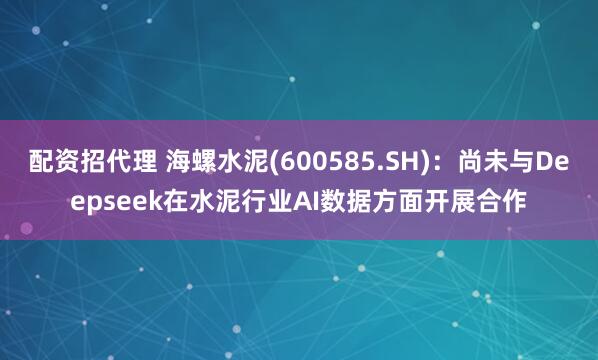 配资招代理 海螺水泥(600585.SH)：尚未与Deepseek在水泥行业AI数据方面开展合作